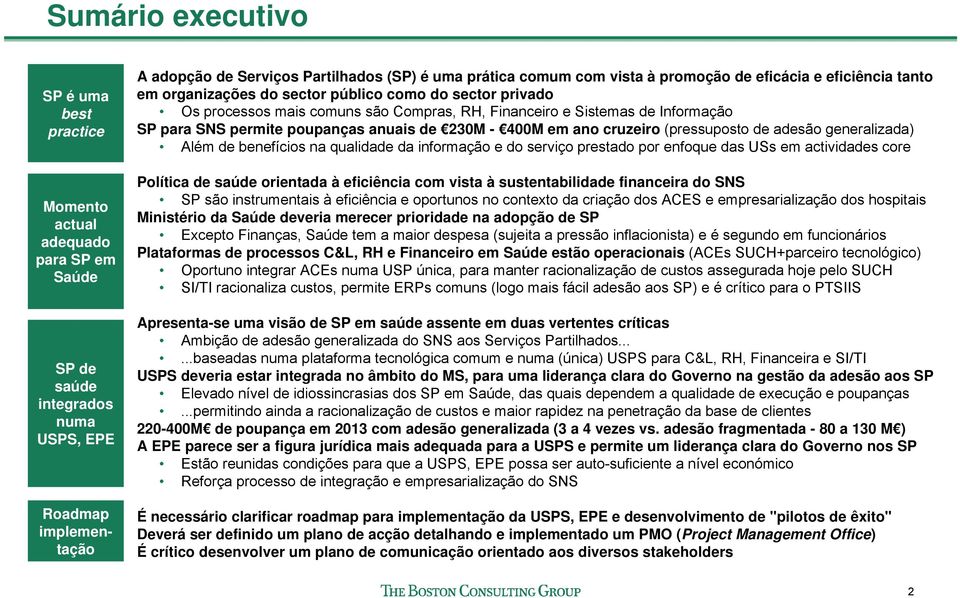 Sumário executivo

SP é uma best practice

A adopção de Serviços Partilhados (SP) é uma prática comum com vista à promoção de eficácia e eficiência tanto em organizações do sector público como do sector privado
• Os processos mais comuns são Compras, RH, Financeiro e Sistemas de Informação
SP para SNS permite poupanças anuais de €230M - €400M em ano cruzeiro (pressuposto de adesão generalizada)
• Além de benefícios na qualidade da informação e do serviço prestado por enfoque das USs em actividades core

Momento actual adequado para SP em Saúde

Política de saúde orientada à eficiência com vista à sustentabilidade financeira do SNS
• SP são instrumentais à eficiência e oportunos no contexto da criação dos ACES e empresarialização dos hospitais
Ministério da Saúde deveria merecer prioridade na adopção de SP
• Excepto Finanças, Saúde tem a maior despesa (sujeita a pressão inflacionista) e é segundo em funcionários
Plataformas de processos C&L, RH e Financeiro em Saúde estão operacionais (ACEs SUCH+parceiro tecnológico)
• Oportuno integrar ACEs numa USP única, para manter racionalização de custos assegurada hoje pelo SUCH
• SI/TI racionaliza custos, permite ERPs comuns (logo mais fácil adesão aos SP) e é crítico para o PTSIIS

SP de saúde integrados numa USPS, EPE

Apresenta-se uma visão de SP em saúde assente em duas vertentes críticas
• Ambição de adesão generalizada do SNS aos Serviços Partilhados...
• ...baseadas numa plataforma tecnológica comum e numa (única) USPS para C&L, RH, Financeira e SI/TI
USPS deveria estar integrada no âmbito do MS, para uma liderança clara do Governo na gestão da adesão aos SP
• Elevado nível de idiossincrasias dos SP em Saúde, das quais dependem a qualidade de execução e poupanças
• ...permitindo ainda a racionalização de custos e maior rapidez na penetração da base de clientes
220-400M€ de poupança em 2013 com adesão generalizada (3 a 4 vezes vs. adesão fragmentada - 80 a 130 M€)
A EPE parece ser a figura jurídica mais adequada para a USPS e permite um liderança clara do Governo nos SP
• Estão reunidas condições para que a USPS, EPE possa ser auto-suficiente a nível económico
• Reforça processo de integração e empresarialização do SNS

Roadmap implementação

É necessário clarificar roadmap para implementação da USPS, EPE e desenvolvimento de "pilotos de êxito"
Deverá ser definido um plano de acção detalhando e implementado um PMO (Project Management Office)
É crítico desenvolver um plano de comunicação orientado aos diversos stakeholders

THE BOSTON CONSULTING GROUP

2